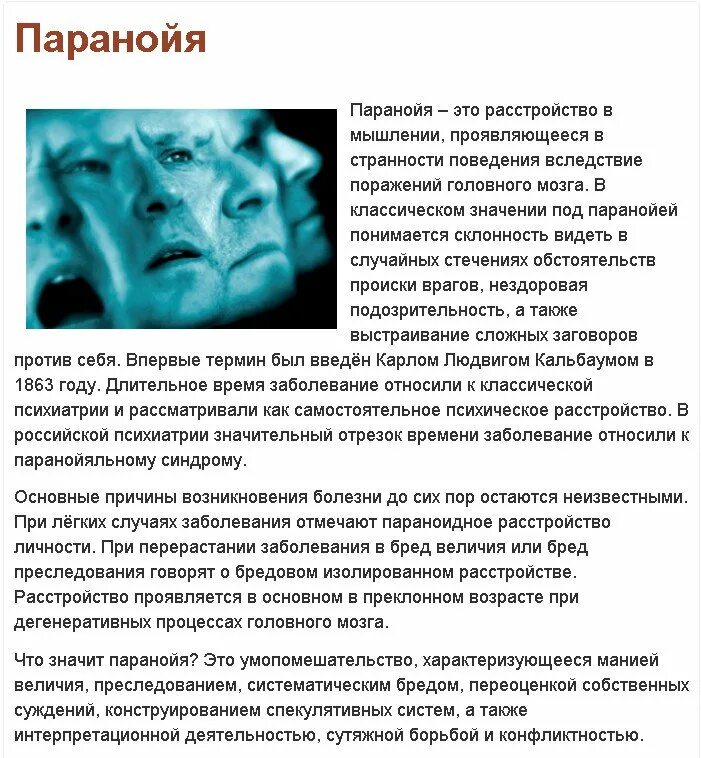 Паранойя

Паранойя – это расстройство в мышлении, проявляющееся в странности поведения вследствие поражений головного мозга. В классическом значении под паранойей понимается склонность видеть в случайных стечениях обстоятельств происки врагов, нездоровая подозрительность, а также выстраивание сложных заговоров против себя. Впервые термин был введён Карлом Людвигом Кальбаумом в 1863 году. Длительное время заболевание относили к классической психиатрии и рассматривали как самостоятельное психическое расстройство. В российской психиатрии значительный отрезок времени заболевание относили к паранойяльному синдрому.

Основные причины возникновения болезни до сих пор остаются неизвестными. При лёгких случаях заболевания отмечают параноидное расстройство личности. При перерастании заболевания в бред величия или бред преследования говорят о бредовом изолированном расстройстве. Расстройство проявляется в основном в преклонном возрасте при дегенеративных процессах головного мозга.

Что значит паранойя? Это умопомешательство, характеризующееся манией величия, преследованием, систематическим бредом, переоценкой собственных суждений, конструированием спекулятивных систем, а также интерпретационной деятельностью, сутяжной борьбой и конфликтностью.